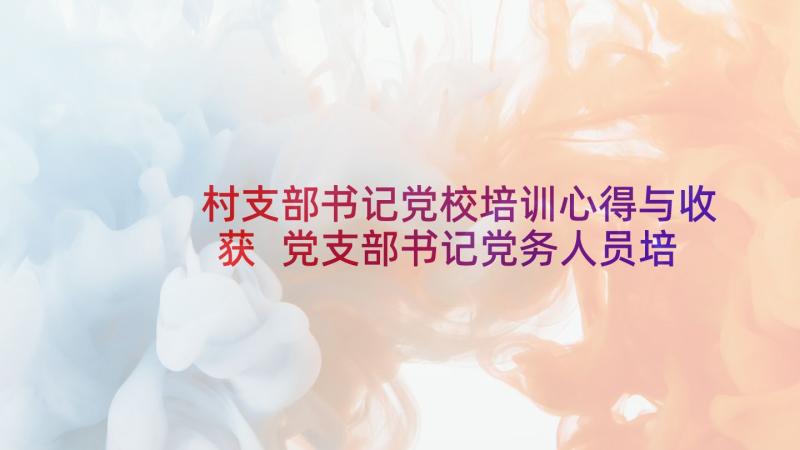 村支部书记党校培训心得与收获 党支部书记党务人员培